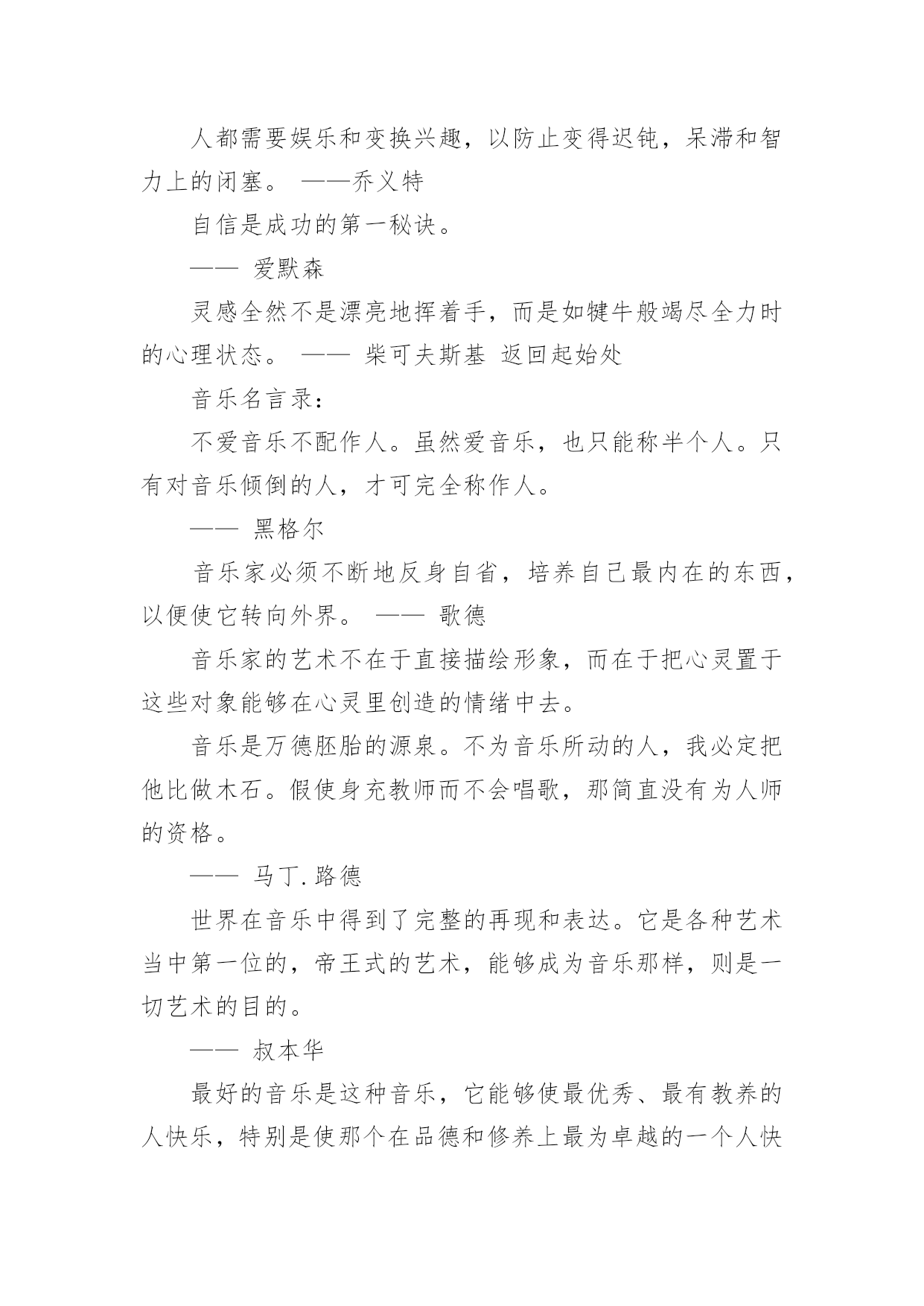 人都需要娱乐和变换兴趣，以防止变得迟钝，呆滞和智力上的闭塞。 ——乔义特

自信是成功的第一秘诀。

—— 爱默森

灵感全然不是漂亮地挥着手，而是如犍牛般竭尽全力时的心理状态。 —— 柴可夫斯基 返回起始处

音乐名言录：

不爱音乐不配作人。虽然爱音乐，也只能称半个人。只有对音乐倾倒的人，才可完全称作人。

—— 黑格尔

音乐家必须不断地反身自省，培养自己最内在的东西，以便使它转向外界。 —— 歌德

音乐家的艺术不在于直接描绘形象，而在于把心灵置于这些对象能够在心灵里创造的情绪中去。

音乐是万德胚胎的源泉。不为音乐所动的人，我必定把他比做木石。假使身充教师而不会唱歌，那简直没有为人师的资格。

—— 马丁.路德

世界在音乐中得到了完整的再现和表达。它是各种艺术当中第一位的，帝王式的艺术，能够成为音乐那样，则是一切艺术的目的。

—— 叔本华

最好的音乐是这种音乐，它能够使最优秀、最有教养的人快乐，特别是使那个在品德和修养上最为卓越的一个人快